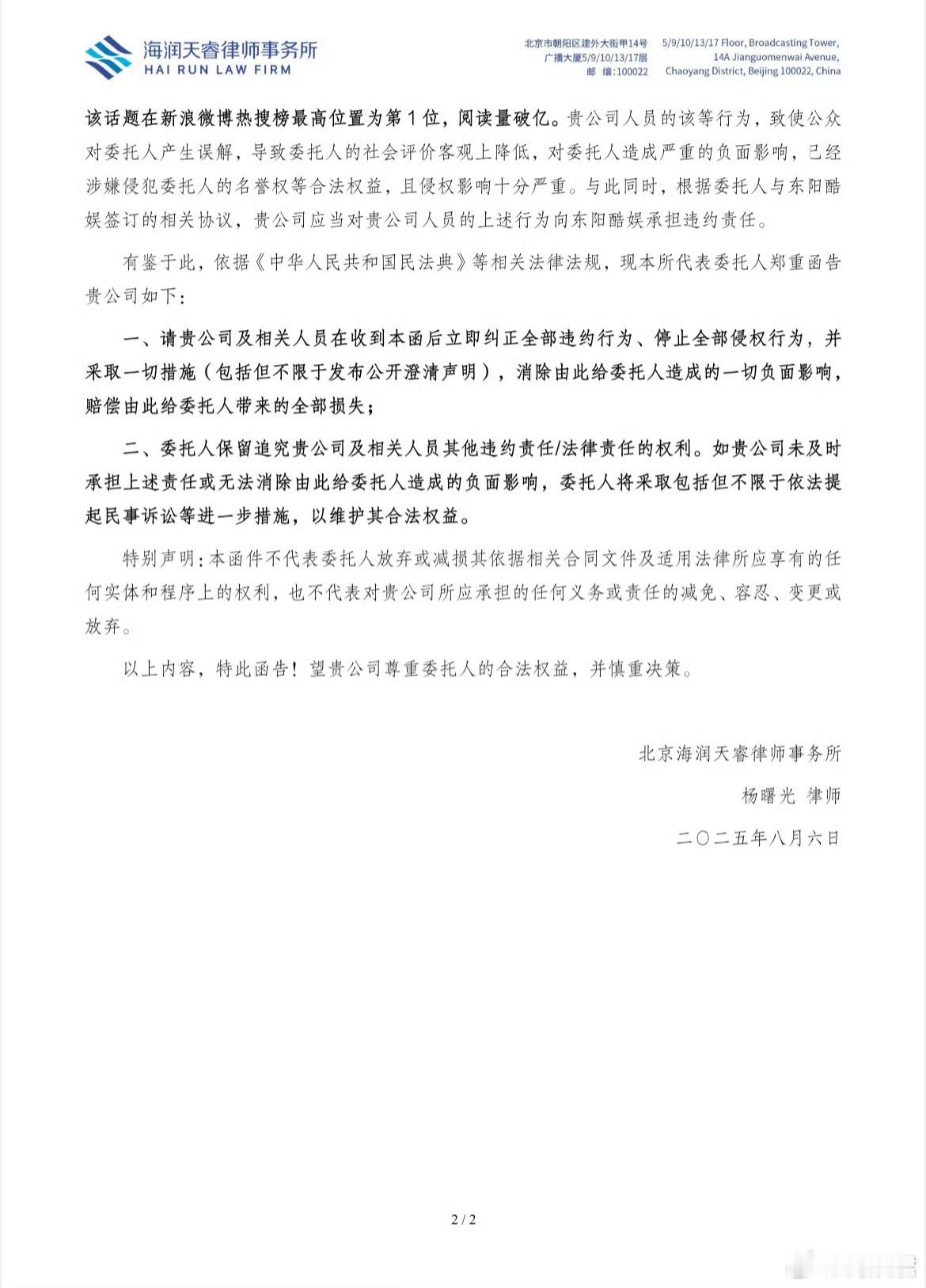 海润天睿律师事务所
HAI RUN LAW FIRM

北京市朝阳区建外大街甲14号
广播大厦5/9/10/13/17层
邮 编:100022

5/9/10/13/17 Floor, Broadcasting Tower,
14A Jianguomenwai Avenue,
Chaoyang District, Beijing 100022, China

该话题在新浪微博热搜榜最高位置为第1位，阅读量破亿。贵公司人员的该等行为，致使公众对委托人产生误解，导致委托人的社会评价客观上降低，对委托人造成严重的负面影响，已经涉嫌侵犯委托人的名誉权等合法权益，且侵权影响十分严重。与此同时，根据委托人与东阳酷娱签订的相关协议，贵公司应当对贵公司人员的上述行为向东阳酷娱承担违约责任。

有鉴于此，依据《中华人民共和国民法典》等相关法律法规，现本所代表委托人郑重函告贵公司如下：

一、请贵公司及相关人员在收到本函后立即纠正全部违约行为、停止全部侵权行为，并采取一切措施（包括但不限于发布公开澄清声明），消除由此给委托人造成的一切负面影响，赔偿由此给委托人带来的全部损失；

二、委托人保留追究贵公司及相关人员其他违约责任/法律责任的权利。如贵公司未及时承担上述责任或无法消除由此给委托人造成的负面影响，委托人将采取包括但不限于依法提起民事诉讼等进一步措施，以维护其合法权益。

特别声明：本函件不代表委托人放弃或减损其依据相关合同文件及适用法律所应享有的任何实体和程序上的权利，也不代表对贵公司所应承担的任何义务或责任的减免、容忍、变更或放弃。

以上内容，特此函告！望贵公司尊重委托人的合法权益，并慎重决策。

北京海润天睿律师事务所
杨曙光 律师
二〇二五年八月六日

2 / 2